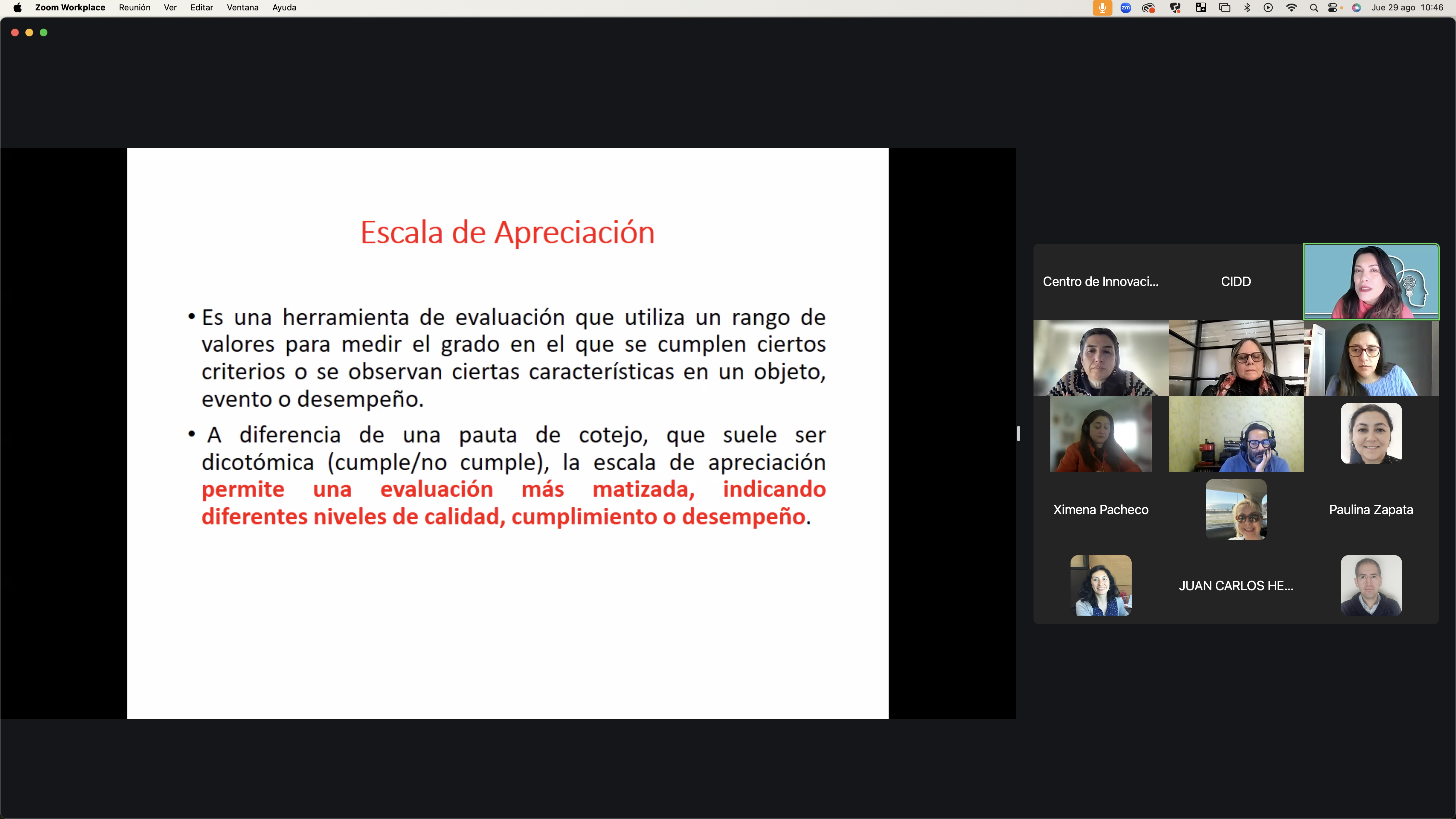 Zoom Workplace Reunión Ver Editar Ventana Ayuda

Jue 29 ago 10:46

Escala de Apreciación

• Es una herramienta de evaluación que utiliza un rango de valores para medir el grado en el que se cumplen ciertos criterios o se observan ciertas características en un objeto, evento o desempeño.

• A diferencia de una pauta de cotejo, que suele ser dicotómica (cumple/no cumple), la escala de apreciación permite una evaluación más matizada, indicando diferentes niveles de calidad, cumplimiento o desempeño.

Centro de Innovaci...

CIDD

Ximena Pacheco

Paulina Zapata

JUAN CARLOS HE...